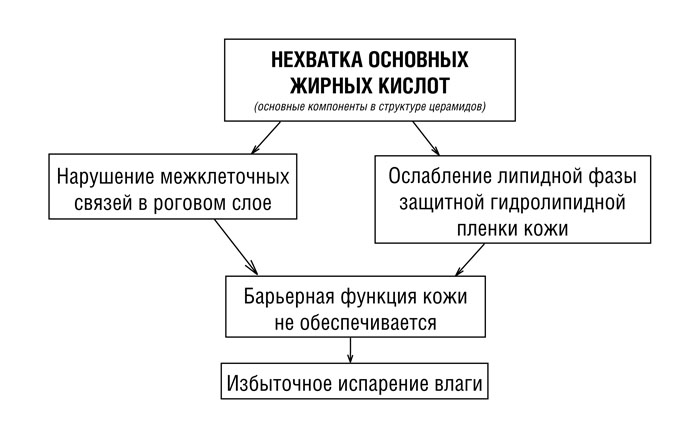 НЕХВАТКА ОСНОВНЫХ ЖИРНЫХ КИСЛОТ
(основные компоненты в структуре церамидов)

Нарушение межклеточных связей в роговом слое

Ослабление липидной фазы защитной гидролипидной пленки кожи

Барьерная функция кожи не обеспечивается

Избыточное испарение влаги